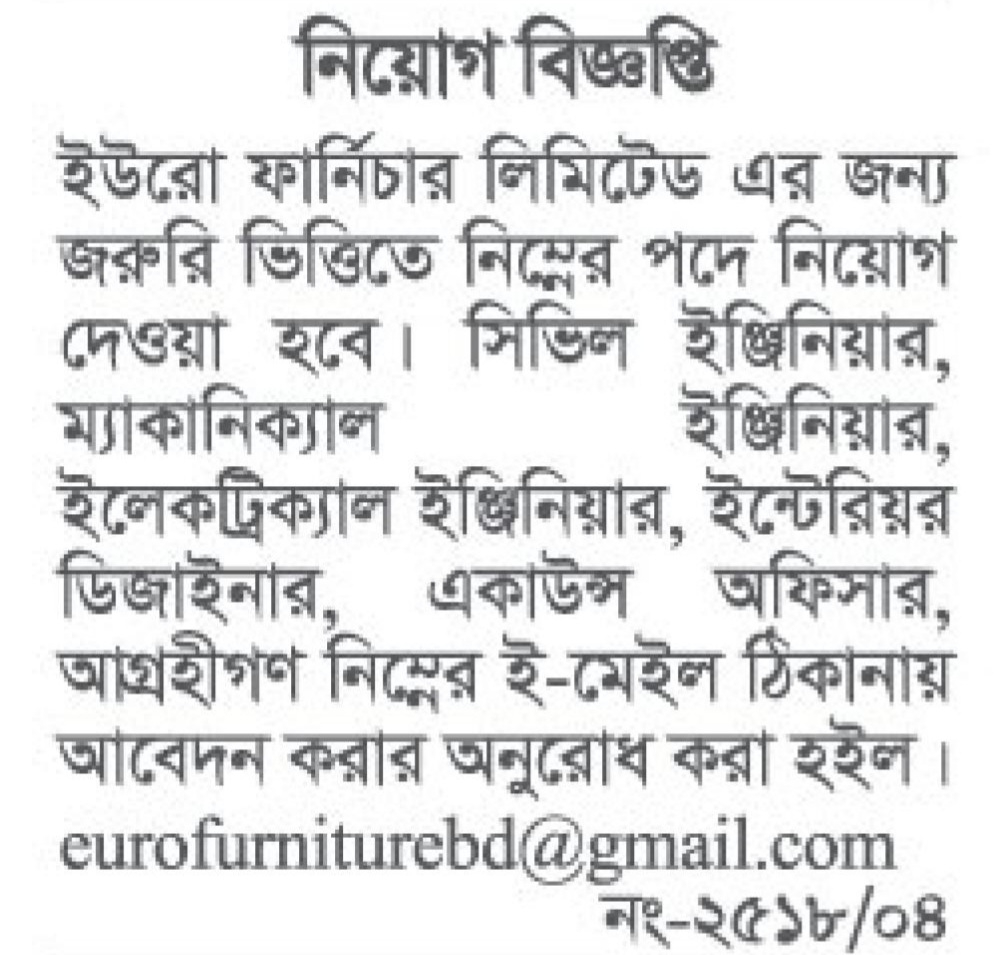 নিয়োগ বিজ্ঞপ্তি

ইউরো ফার্নিচার লিমিটেড এর জন্য জরুরি ভিত্তিতে নিম্নের পদে নিয়োগ দেওয়া হবে। সিভিল ইঞ্জিনিয়ার, ম্যাকানিক্যাল ইঞ্জিনিয়ার, ইলেকট্রিক্যাল ইঞ্জিনিয়ার, ইন্টেরিয়র ডিজাইনার, একাউন্স অফিসার, আগ্রহীগণ নিম্নের ই-মেইল ঠিকানায় আবেদন করার অনুরোধ করা হইল।
eurofurniturebd@gmail.com
নং-২৫১৮/০৪